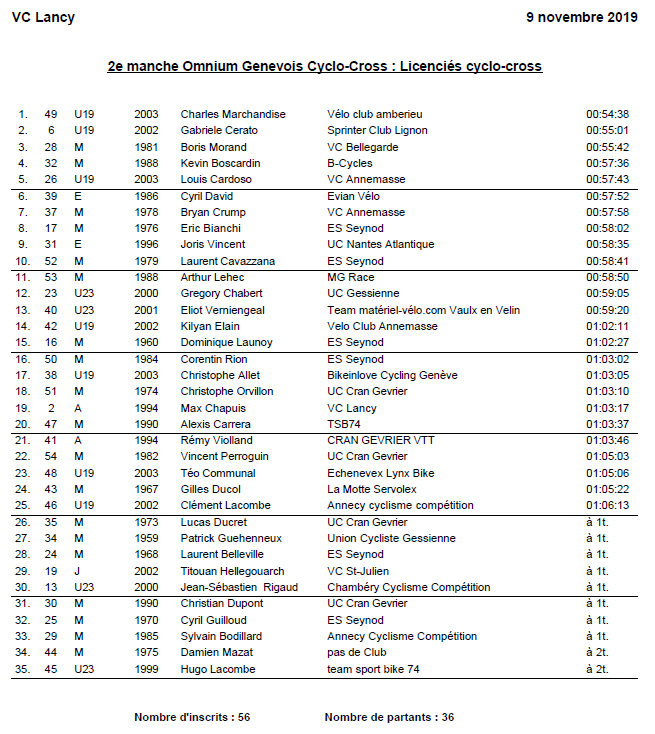 VC Lancy

9 novembre 2019

2e manche Omnium Genevois Cyclo-Cross : Licenciés cyclo-cross

| | | | | | | |
|---|---|---|---|---|---|---|
| 1. | 49 | U19 | 2003 | Charles Marchandise | Vélo club amberieu | 00:54:38 |
| 2. | 6 | U19 | 2002 | Gabriele Cerato | Sprinter Club Lignon | 00:55:01 |
| 3. | 28 | M | 1981 | Boris Morand | VC Bellegarde | 00:55:42 |
| 4. | 32 | M | 1988 | Kevin Boscardin | B-Cycles | 00:57:36 |
| 5. | 26 | U19 | 2003 | Louis Cardoso | VC Annemasse | 00:57:43 |
| 6. | 39 | E | 1986 | Cyril David | Evian Vélo | 00:57:52 |
| 7. | 37 | M | 1978 | Bryan Crump | VC Annemasse | 00:57:58 |
| 8. | 17 | M | 1976 | Eric Bianchi | ES Seynod | 00:58:02 |
| 9. | 31 | E | 1996 | Joris Vincent | UC Nantes Atlantique | 00:58:35 |
| 10. | 52 | M | 1979 | Laurent Cavazzana | ES Seynod | 00:58:41 |
| 11. | 53 | M | 1988 | Arthur Lehec | MG Race | 00:58:50 |
| 12. | 23 | U23 | 2000 | Gregory Chabert | UC Gessienne | 00:59:05 |
| 13. | 40 | U23 | 2001 | Eliot Verniengeal | Team matériel-vélo.com Vaulx en Velin | 00:59:20 |
| 14. | 42 | U19 | 2002 | Kilyan Elain | Velo Club Annemasse | 01:02:11 |
| 15. | 16 | M | 1960 | Dominique Launoy | ES Seynod | 01:02:27 |
| 16. | 50 | M | 1984 | Corentin Rion | ES Seynod | 01:03:02 |
| 17. | 38 | U19 | 2003 | Christophe Allet | Bikeinlove Cycling Genève | 01:03:05 |
| 18. | 51 | M | 1974 | Christophe Orvillon | UC Cran Gevrier | 01:03:10 |
| 19. | 2 | A | 1994 | Max Chapuis | VC Lancy | 01:03:17 |
| 20. | 47 | M | 1990 | Alexis Carrera | TSB74 | 01:03:37 |
| 21. | 41 | A | 1994 | Rémy Violland | CRAN GEVRIER VTT | 01:03:46 |
| 22. | 54 | M | 1982 | Vincent Perroguin | UC Cran Gevrier | 01:05:03 |
| 23. | 48 | U19 | 2003 | Téo Communal | Echenevex Lynx Bike | 01:05:06 |
| 24. | 43 | M | 1967 | Gilles Ducol | La Motte Servolex | 01:05:22 |
| 25. | 46 | U19 | 2002 | Clément Lacombe | Annecy cyclisme compétition | 01:06:13 |
| 26. | 35 | M | 1973 | Lucas Ducret | UC Cran Gevrier | à 1t. |
| 27. | 34 | M | 1959 | Patrick Guehenneux | Union Cycliste Gessienne | à 1t. |
| 28. | 24 | M | 1968 | Laurent Belleville | ES Seynod | à 1t. |
| 29. | 19 | J | 2002 | Titouan Hellegouarch | VC St-Julien | à 1t. |
| 30. | 13 | U23 | 2000 | Jean-Sébastien Rigaud | Chambéry Cyclisme Compétition | à 1t. |
| 31. | 30 | M | 1990 | Christian Dupont | UC Cran Gevrier | à 1t. |
| 32. | 25 | M | 1970 | Cyril Guilloud | ES Seynod | à 1t. |
| 33. | 29 | M | 1985 | Sylvain Bodillard | Annecy Cyclisme Compétition | à 1t. |
| 34. | 44 | M | 1975 | Damien Mazat | pas de Club | à 2t. |
| 35. | 45 | U23 | 1999 | Hugo Lacombe | team sport bike 74 | à 2t. |

Nombre d'inscrits : 56

Nombre de partants : 36